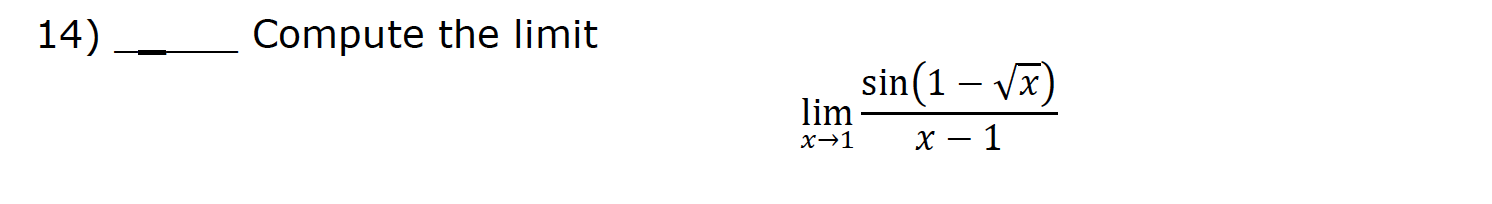 14) ______ Compute the limit

$$\lim_{x \to 1} \frac{\sin(1 - \sqrt{x})}{x - 1}$$